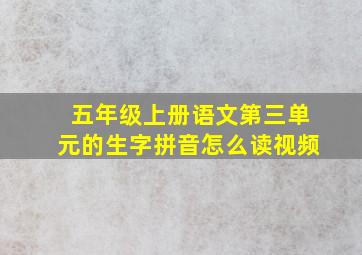 五年级上册语文第三单元的生字拼音怎么读视频